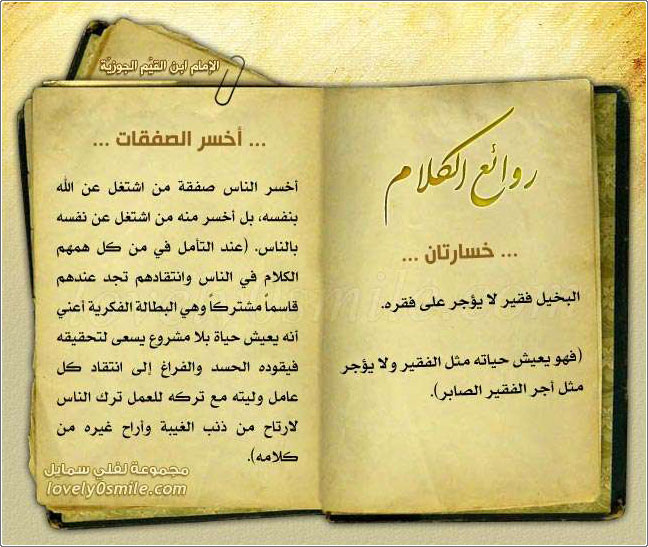 الإمام ابن القيّم الجوزيّة

روائع الكلام

... خسارتان ...

البخيل فقير لا يؤجر على فقره.

(فهو يعيش حياته مثل الفقير ولا يؤجر مثل أجر الفقير الصابر).

... أخسر الصفقات ...

أخسر الناس صفقة من اشتغل عن الله بنفسه، بل أخسر منه من اشتغل عن نفسه بالناس. (عند التأمل في من كل همهم الكلام في الناس وانتقادهم تجد عندهم قاسماً مشتركاً وهي البطالة الفكرية أعني أنه يعيش حياة بلا مشروع يسعى لتحقيقه فيقوده الحسد والفراغ إلى انتقاد كل عامل وليته مع تركه للعمل ترك الناس لارتاح من ذنب الغيبة وأراح غيره من كلامه).

مجموعة لفلي سمايل
lovely0smile.com